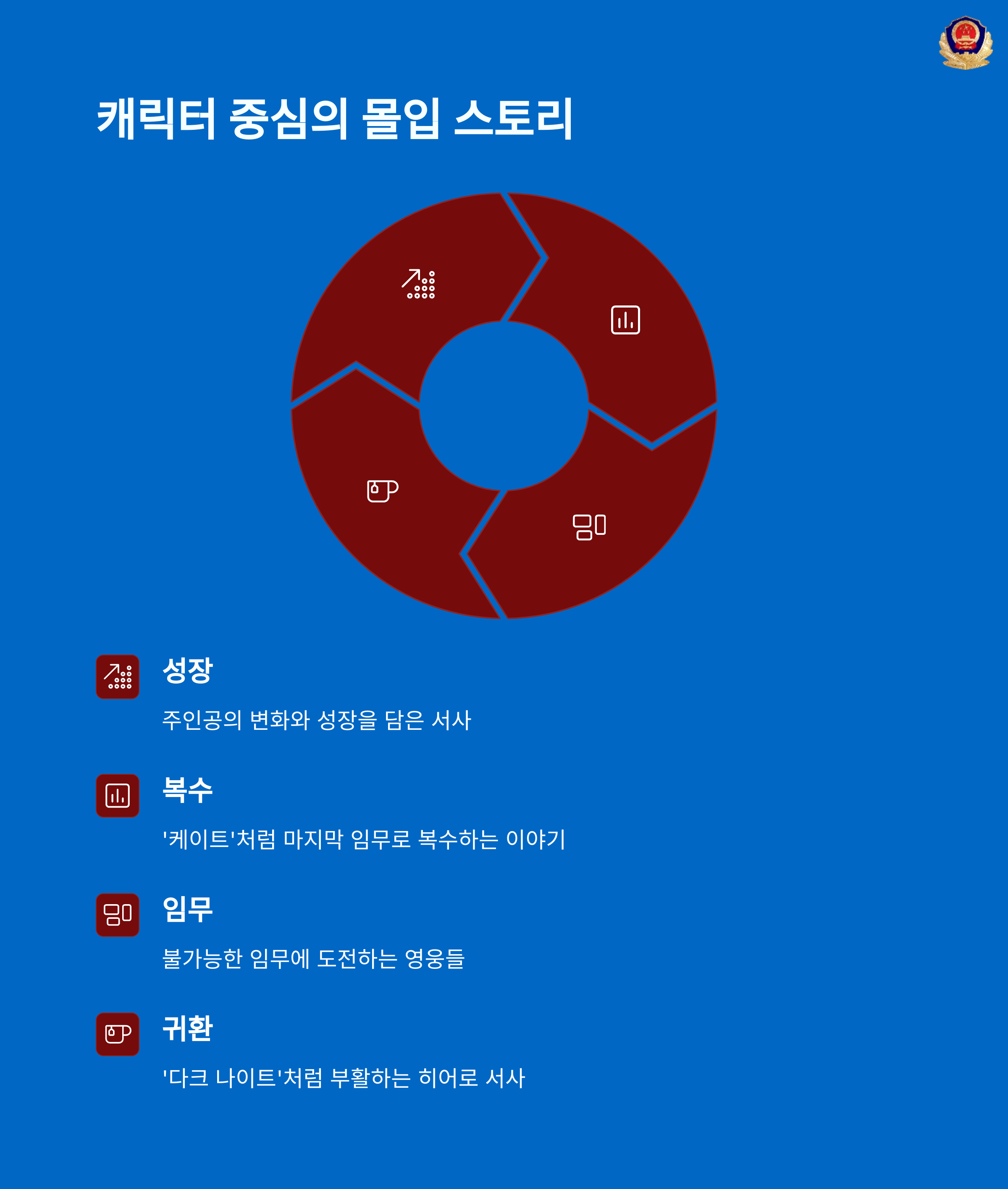 캐릭터 중심의 몰입 스토리

성장

주인공의 변화와 성장을 담은 서사

복수

'케이트'처럼 마지막 임무로 복수하는 이야기

임무

불가능한 임무에 도전하는 영웅들

귀환

'다크 나이트'처럼 부활하는 히어로 서사